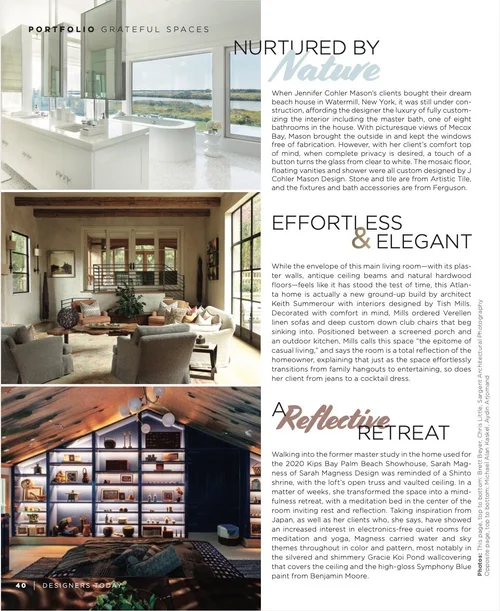 PORTFOLIO GRATEFUL SPACES

NURTURED BY
Nature

When Jennifer Cohler Mason's clients bought their dream beach house in Watermill, New York, it was still under construction, affording the designer the luxury of fully customizing the interior including the master bath, one of eight bathrooms in the house. With picturesque views of Mecox Bay, Mason brought the outside in and kept the windows free of fabrication. However, with her client's comfort top of mind, when complete privacy is desired, a touch of a button turns the glass from clear to white. The mosaic floor, floating vanities and shower were all custom designed by J Cohler Mason Design. Stone and tile are from Artistic Tile, and the fixtures and bath accessories are from Ferguson.

EFFORTLESS
& ELEGANT

While the envelope of this main living room—with its plaster walls, antique ceiling beams and natural hardwood floors—feels like it has stood the test of time, this Atlanta home is actually a new ground-up build by architect Keith Summerour with interiors designed by Tish Mills. Decorated with comfort in mind, Mills ordered Verellen linen sofas and deep custom down club chairs that beg sinking into. Positioned between a screened porch and an outdoor kitchen, Mills calls this space "the epitome of casual living," and says the room is a total reflection of the homeowner, explaining that just as the space effortlessly transitions from family hangouts to entertaining, so does her client from jeans to a cocktail dress.

A Reflective
RETREAT

Walking into the former master study in the home used for the 2020 Kips Bay Palm Beach Showhouse, Sarah Magness of Sarah Magness Design was reminded of a Shinto shrine, with the loft's open truss and vaulted ceiling. In a matter of weeks, she transformed the space into a mindfulness retreat, with a meditation bed in the center of the room inviting rest and reflection. Taking inspiration from Japan, as well as her clients who, she says, have showed an increased interest in electronics-free quiet rooms for meditation and yoga, Magness carried water and sky themes throughout in color and pattern, most notably in the silvered and shimmery Gracie Koi Pond wallcovering that covers the ceiling and the high-gloss Symphony Blue paint from Benjamin Moore.

Photos: This page, top to bottom: Brett Beyer, Chris Little, Sargent Architectural Photography
Opposite page, top to bottom: Michael Alan Kaskel, Aydin Arjomand

40 | DESIGNERS TODAY